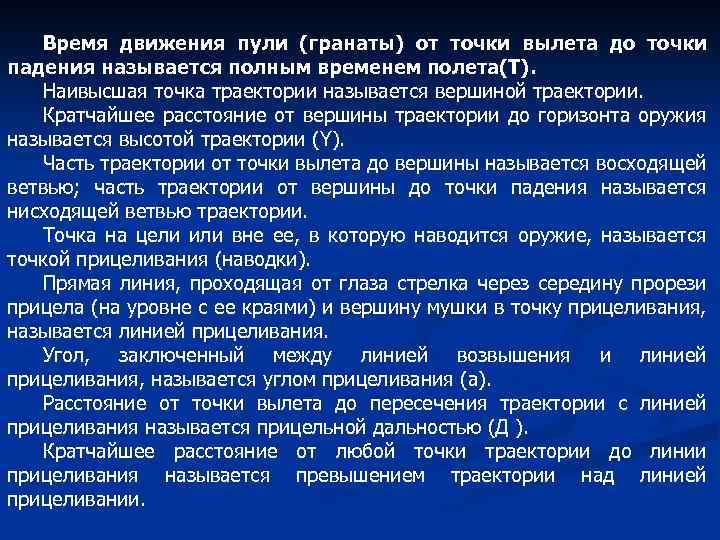 Время движения пули (гранаты) от точки вылета до точки падения называется полным временем полета(Т).

Наивысшая точка траектории называется вершиной траектории.

Кратчайшее расстояние от вершины траектории до горизонта оружия называется высотой траектории (Y).

Часть траектории от точки вылета до вершины называется восходящей ветвью; часть траектории от вершины до точки падения называется нисходящей ветвью траектории.

Точка на цели или вне ее, в которую наводится оружие, называется точкой прицеливания (наводки).

Прямая линия, проходящая от глаза стрелка через середину прорези прицела (на уровне с ее краями) и вершину мушки в точку прицеливания, называется линией прицеливания.

Угол, заключенный между линией возвышения и линией прицеливания, называется углом прицеливания (а).

Расстояние от точки вылета до пересечения траектории с линией прицеливания называется прицельной дальностью (Д ).

Кратчайшее расстояние от любой точки траектории до линии прицеливания называется превышением траектории над линией прицеливании.